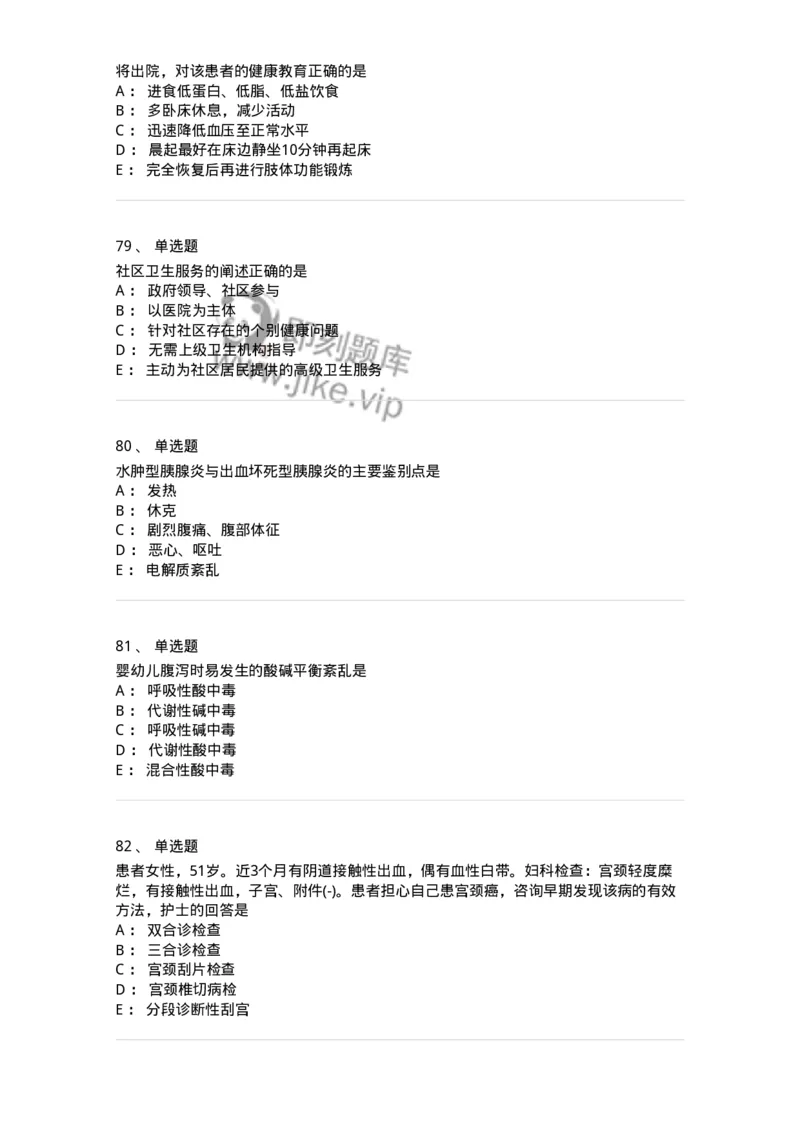 将出院，对该患者的健康教育正确的是
A： 进食低蛋白、低脂、低盐饮食
B： 多卧床休息，减少活动
C： 迅速降低血压至正常水平
D： 晨起最好在床边静坐10分钟再起床
E： 完全恢复后再进行肢体功能锻炼

79、 单选题
社区卫生服务的阐述正确的是
A： 政府领导、社区参与
B： 以医院为主体
C： 针对社区存在的个别健康问题
D： 无需上级卫生机构指导
E： 主动为社区居民提供的高级卫生服务

即刻题库
www.jike.vip

80、 单选题
水肿型胰腺炎与出血坏死型胰腺炎的主要鉴别点是
A： 发热
B： 休克
C： 剧烈腹痛、腹部体征
D： 恶心、呕吐
E： 电解质紊乱

81、 单选题
婴幼儿腹泻时易发生的酸碱平衡紊乱是
A： 呼吸性酸中毒
B： 代谢性碱中毒
C： 呼吸性碱中毒
D： 代谢性酸中毒
E： 混合性酸中毒

82、 单选题
患者女性，51岁。近3个月有阴道接触性出血，偶有血性白带。妇科检查：宫颈轻度糜烂，有接触性出血，子宫、附件(-)。患者担心自己患宫颈癌，咨询早期发现该病的有效方法，护士的回答是
A： 双合诊检查
B： 三合诊检查
C： 宫颈刮片检查
D： 宫颈椎切病检
E： 分段诊断性刮宫